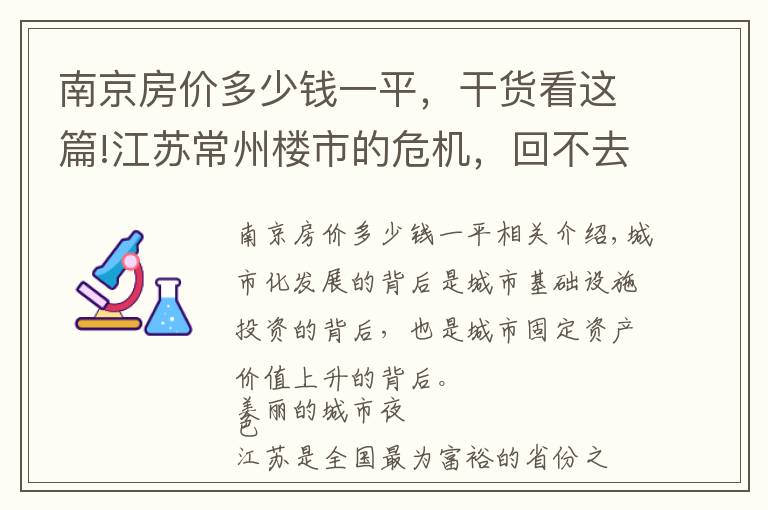 南京房价多少钱一平，干货看这篇!江苏常州楼市的危机，回不去

南京房价多少钱一平相关介绍，城市化发展的背后是城市基础设施投资的背后，也是城市固定资产价值上升的背后。

美丽的城市夜色

江苏是全国最为富裕的省份之